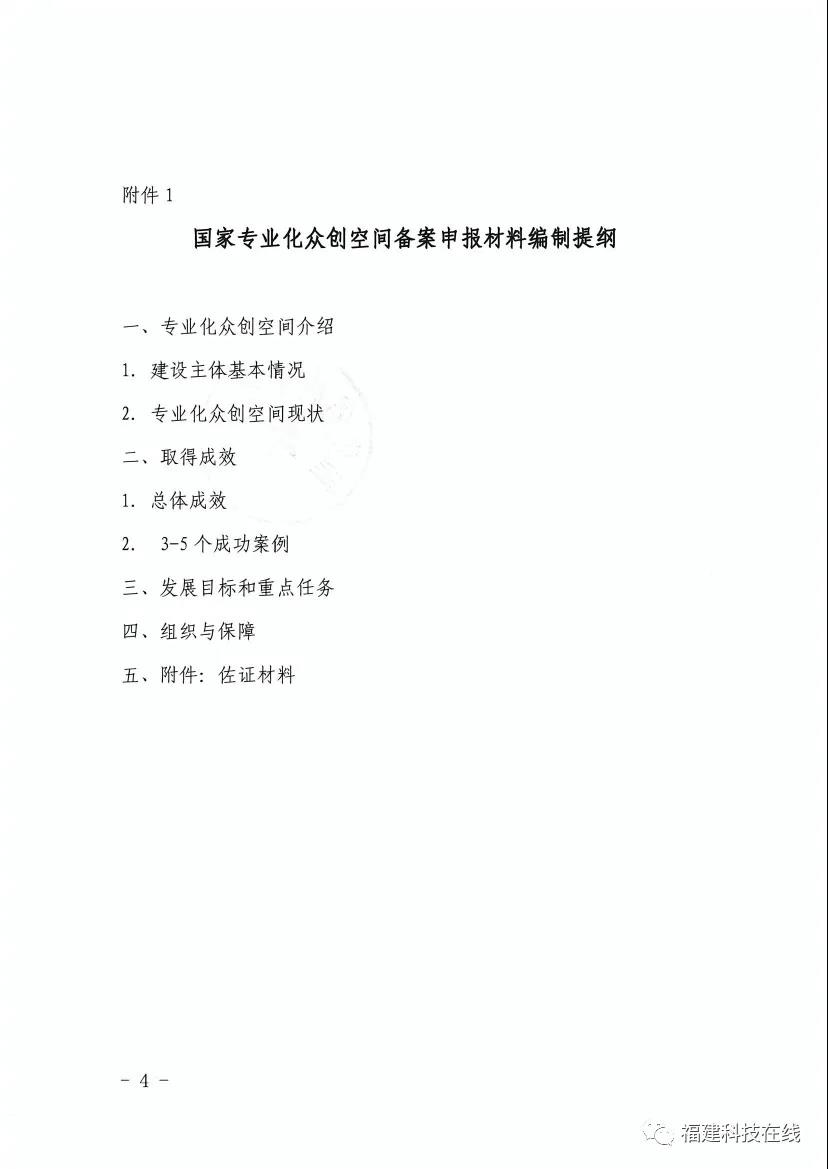 附件 1

国家专业化众创空间备案申报材料编制提纲

一、专业化众创空间介绍

1. 建设主体基本情况

2. 专业化众创空间现状

二、取得成效

1. 总体成效

2. 3-5 个成功案例

三、发展目标和重点任务

四、组织与保障

五、附件：佐证材料

－ 4 －

福建科技在线